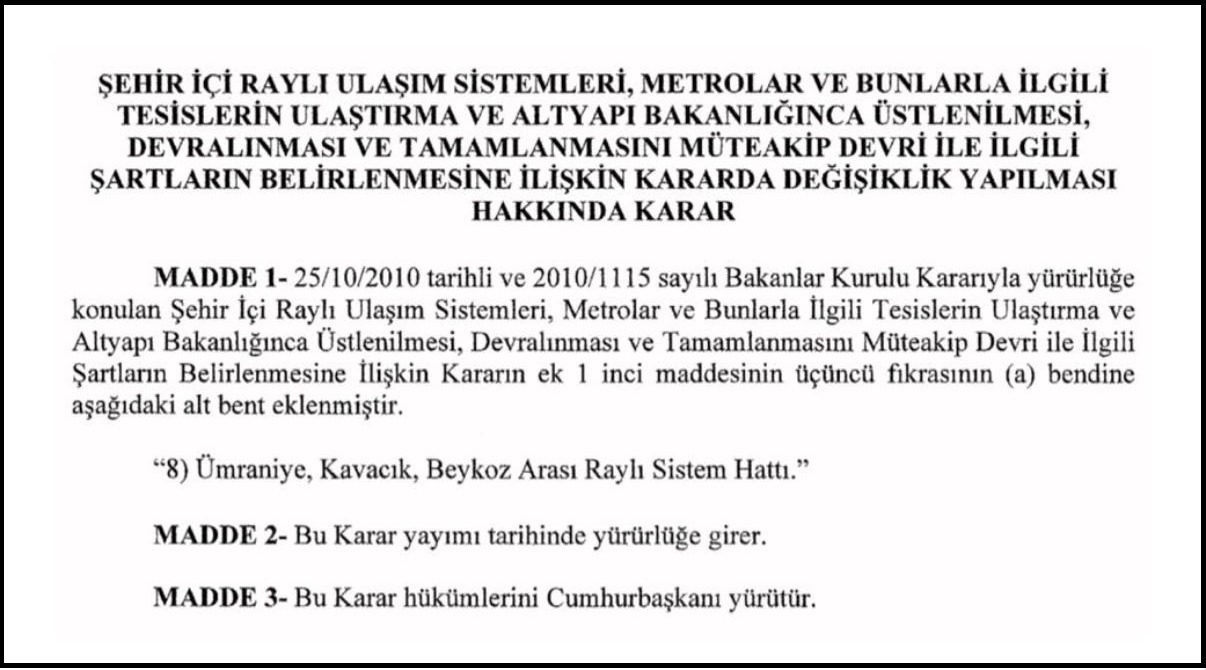 ŞEHİR İÇİ RAYLI ULAŞIM SİSTEMLERİ, METROLAR VE BUNLARLA İLGİLİ TESİSLERİN ULAŞTIRMA VE ALTYAPI BAKANLIĞINCA ÜSTLENİLMESİ, DEVRALINMASI VE TAMAMLANMASINI MÜTEAKİP DEVRİ İLE İLGİLİ ŞARTLARIN BELİRLENMESİNE İLİŞKİN KARARDA DEĞİŞİKLİK YAPILMASI HAKKINDA KARAR

MADDE 1- 25/10/2010 tarihli ve 2010/1115 sayılı Bakanlar Kurulu Kararıyla yürürlüğe konulan Şehir İçi Raylı Ulaşım Sistemleri, Metrolar ve Bunlarla İlgili Tesislerin Ulaştırma ve Altyapı Bakanlığınca Üstlenilmesi, Devralınması ve Tamamlanmasını Müteakip Devri ile İlgili Şartların Belirlenmesine İlişkin Kararın ek 1 inci maddesinin üçüncü fıkrasının (a) bendine aşağıdaki alt bent eklenmiştir.

“8) Ümraniye, Kavacık, Beykoz Arası Raylı Sistem Hattı.”

MADDE 2- Bu Karar yayımı tarihinde yürürlüğe girer.

MADDE 3- Bu Karar hükümlerini Cumhurbaşkanı yürütür.